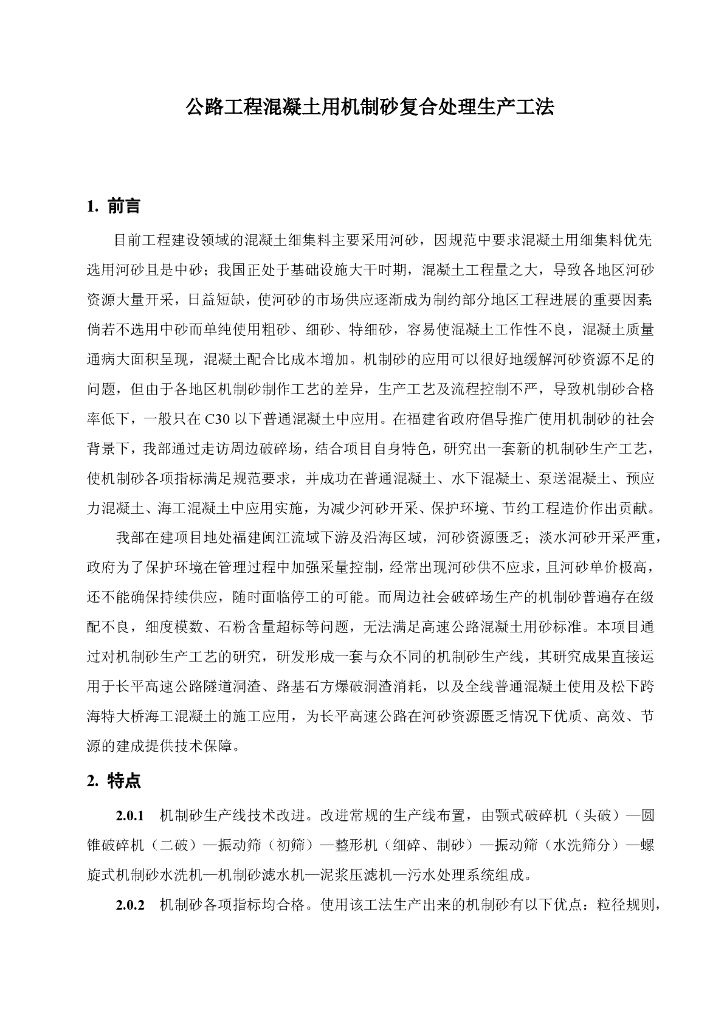 公路工程混凝土用机制砂复合处理生产工法

1. 前言

目前工程建设领域的混凝土细集料主要采用河砂，因规范中要求混凝土用细集料优先选用河砂且是中砂；我国正处于基础设施大干时期，混凝土工程量之大，导致各地区河砂资源大量开采，日益短缺，使河砂的市场供应逐渐成为制约部分地区工程进展的重要因素倘若不选用中砂而单纯使用粗砂、细砂、特细砂，容易使混凝土工作性不良，混凝土质量通病大面积呈现，混凝土配合比成本增加。机制砂的应用可以很好地缓解河砂资源不足的问题，但由于各地区机制砂制作工艺的差异，生产工艺及流程控制不严，导致机制砂合格率低下，一般只在 C30 以下普通混凝土中应用。在福建省政府倡导推广使用机制砂的社会背景下，我部通过走访周边破碎场，结合项目自身特色，研究出一套新的机制砂生产工艺，使机制砂各项指标满足规范要求，并成功在普通混凝土、水下混凝土、泵送混凝土、预应力混凝土、海工混凝土中应用实施，为减少河砂开采、保护环境、节约工程造价作出贡献。

我部在建项目地处福建闽江流域下游及沿海区域，河砂资源匮乏；淡水河砂开采严重，政府为了保护环境在管理过程中加强采量控制，经常出现河砂供不应求，且河砂单价极高，还不能确保持续供应，随时面临停工的可能。而周边社会破碎场生产的机制砂普遍存在级配不良，细度模数、石粉含量超标等问题，无法满足高速公路混凝土用砂标准。本项目通过对机制砂生产工艺的研究，研发形成一套与众不同的机制砂生产线，其研究成果直接运用于长平高速公路隧道洞渣、路基石方爆破洞渣消耗，以及全线普通混凝土使用及松下跨海特大桥海工混凝土的施工应用，为长平高速公路在河砂资源匮乏情况下优质、高效、节源的建成提供技术保障。

2. 特点

2.0.1 机制砂生产线技术改进。改进常规的生产线布置，由颚式破碎机（头破）—圆锥破碎机（二破）—振动筛（初筛）—整形机（细碎、制砂）—振动筛（水洗筛分）—螺旋式机制砂水洗机—机制砂滤水机—泥浆压滤机—污水处理系统组成。

2.0.2 机制砂各项指标均合格。使用该工法生产出来的机制砂有以下优点：粒径规则，